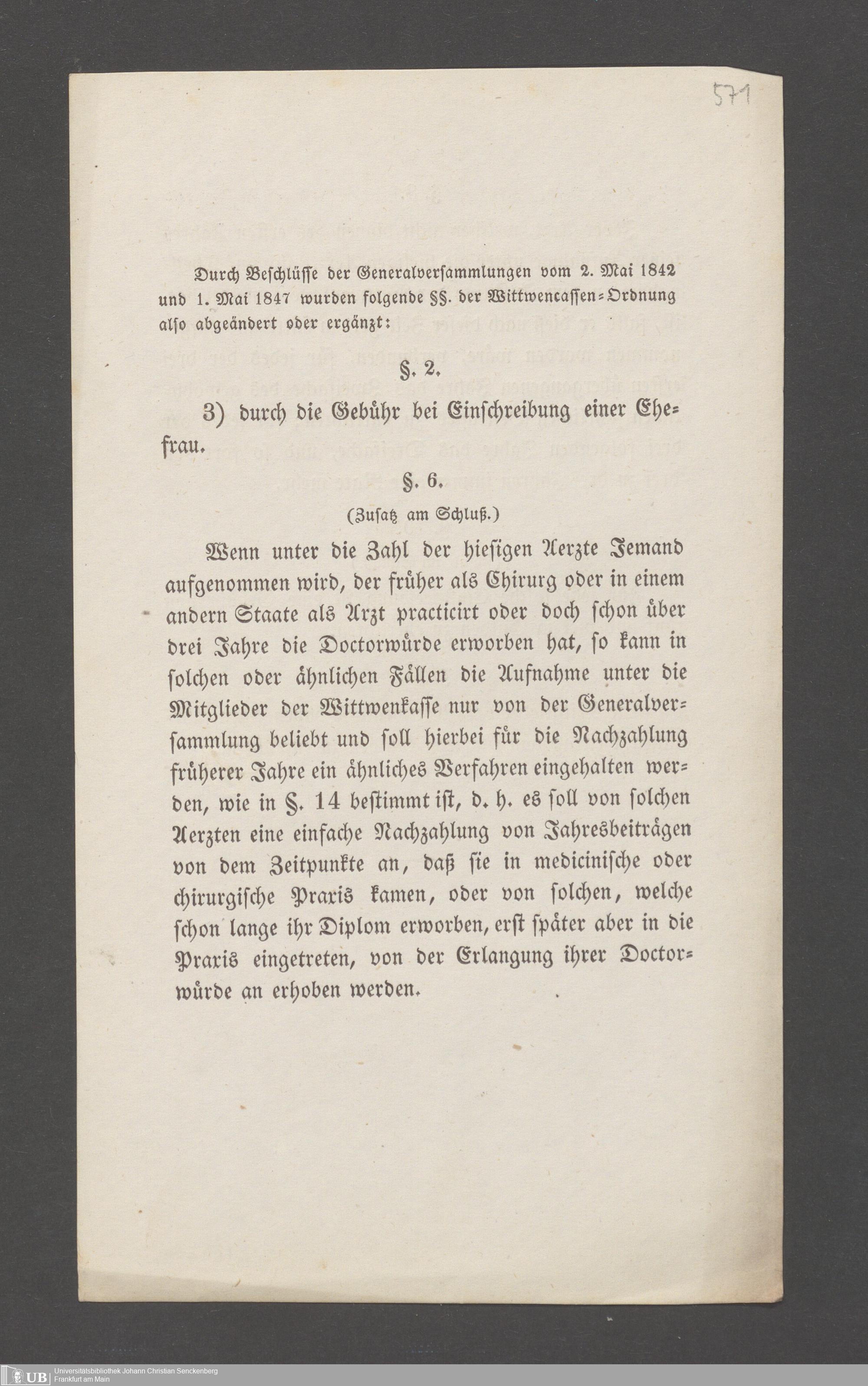 571

Durch Beschlüsse der Generalversammlungen vom 2. Mai 1842 und 1. Mai 1847 wurden folgende §§. der Wittwencassen-Ordnung also abgeändert oder ergänzt:

§. 2.

3) durch die Gebühr bei Einschreibung einer Ehefrau.

§. 6.

(Zusatz am Schluß.)

Wenn unter die Zahl der hiesigen Aerzte Jemand aufgenommen wird, der früher als Chirurg oder in einem andern Staate als Arzt practicirt oder doch schon über drei Jahre die Doctorwürde erworben hat, so kann in solchen oder ähnlichen Fällen die Aufnahme unter die Mitglieder der Wittwenkasse nur von der Generalversammlung beliebt und soll hierbei für die Nachzahlung früherer Jahre ein ähnliches Verfahren eingehalten werden, wie in §. 14 bestimmt ist, d. h. es soll von solchen Aerzten eine einfache Nachzahlung von Jahresbeiträgen von dem Zeitpunkte an, daß sie in medicinische oder chirurgische Praxis kamen, oder von solchen, welche schon lange ihr Diplom erworben, erst später aber in die Praxis eingetreten, von der Erlangung ihrer Doctorwürde an erhoben werden.

UB Universitätsbibliothek Johann Christian Senckenberg Frankfurt am Main